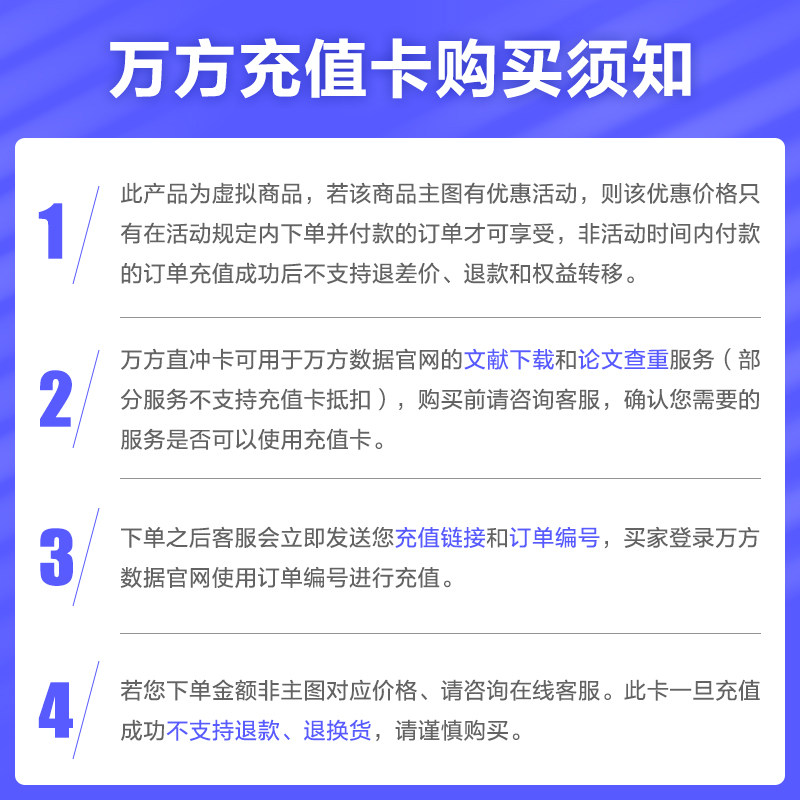 万方充值卡购买须知

1

此产品为虚拟商品，若该商品主图有优惠活动，则该优惠价格只有在活动规定内下单并付款的订单才可享受，非活动时间内付款的订单充值成功后不支持退差价、退款和权益转移。

2

万方直冲卡可用于万方数据官网的文献下载和论文查重服务（部分服务不支持充值卡抵扣），购买前请咨询客服，确认您需要的服务是否可以使用充值卡。

3

下单之后客服会立即发送您充值链接和订单编号，买家登录万方数据官网使用订单编号进行充值。

4

若您下单金额非主图对应价格、请咨询在线客服。此卡一旦充值成功不支持退款、退换货，请谨慎购买。